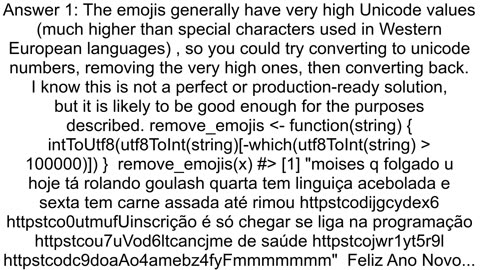 Answer 1: The emojis generally have very high Unicode values (much higher than special characters used in Western European languages) , so you could try converting to unicode numbers, removing the very high ones, then converting back. I know this is not a perfect or production-ready solution, but it is likely to be good enough for the purposes described. remove_emojis <- function(string) { intToUtf8(utf8ToInt(string)[-which(utf8ToInt(string) > 100000)]) } remove_emojis(x) #> [1] "moises q folgado u hoje tá rolando goulash quarta tem linguiça acebolada e sexta tem carne assada até rimou httpstcodijgcydex6 httpstco0utmufUinscrição é só chegar se liga na programação httpstcou7uVod6ltcancjme de saúde httpstcojwr1yt5r9l httpstcodc9doaAo4amebz4fyFmmmmmmm" Feliz Ano Novo...